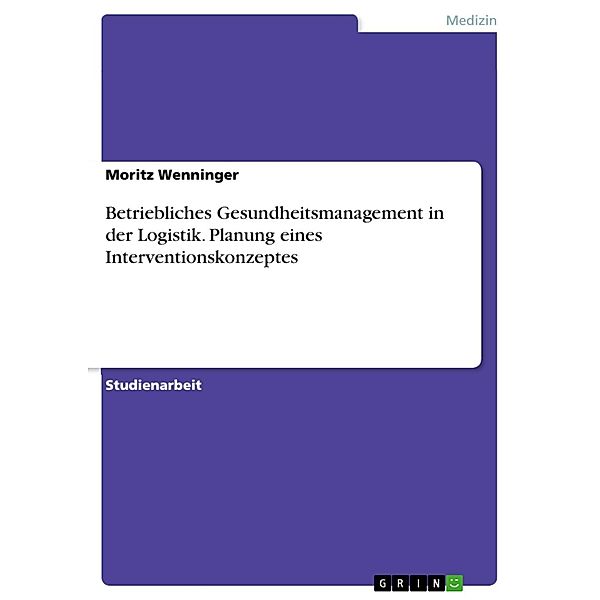 Medizin

Moritz Wenninger

Betriebliches Gesundheitsmanagement in der Logistik. Planung eines Interventionskonzeptes

Studienarbeit

GRIN